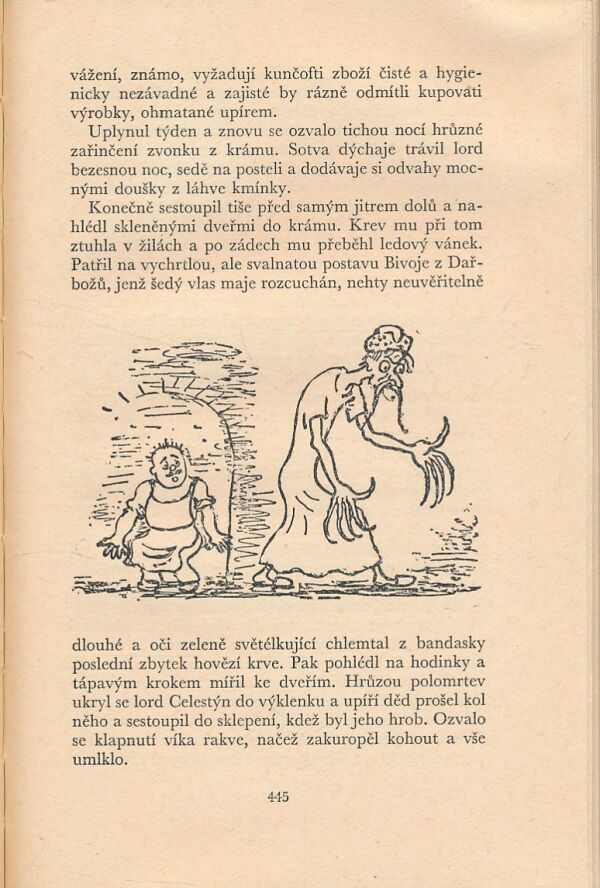 vážení, známo, vyžadují kunčofti zboží čisté a hygienicky nezávadné a zajisté by rázně odmítli kupovati výrobky, ohmatané upírem.

Uplynul týden a znovu se ozvalo tichou nocí hrůzné zařinčení zvonku z krámu. Sotva dýchaje trávil lord bezesnou noc, sedě na posteli a dodávaje si odvahy mocnými doušky z láhve kmínky.

Konečně sestoupil tiše před samým jitrem dolů a nahlédl skleněnými dveřmi do krámu. Krev mu při tom ztuhla v žilách a po zádech mu přeběhl ledový vánek. Patřil na vychrtlou, ale svalnatou postavu Bivoje z Dařbožů, jenž šedý vlas maje rozcuchán, nehty neuvěřitelně

dlouhé a oči zeleně světélkující chlemtal z bandasky poslední zbytek hovězí krve. Pak pohlédl na hodinky a tápavým krokem mířil ke dveřím. Hrůzou polomrtev ukryl se lord Celestýn do výklenku a upíří děd prošel kol něho a sestoupil do sklepení, kdež byl jeho hrob. Ozvalo se klapnutí víka rakve, načež zakuropěl kohout a vše umlklo.

445